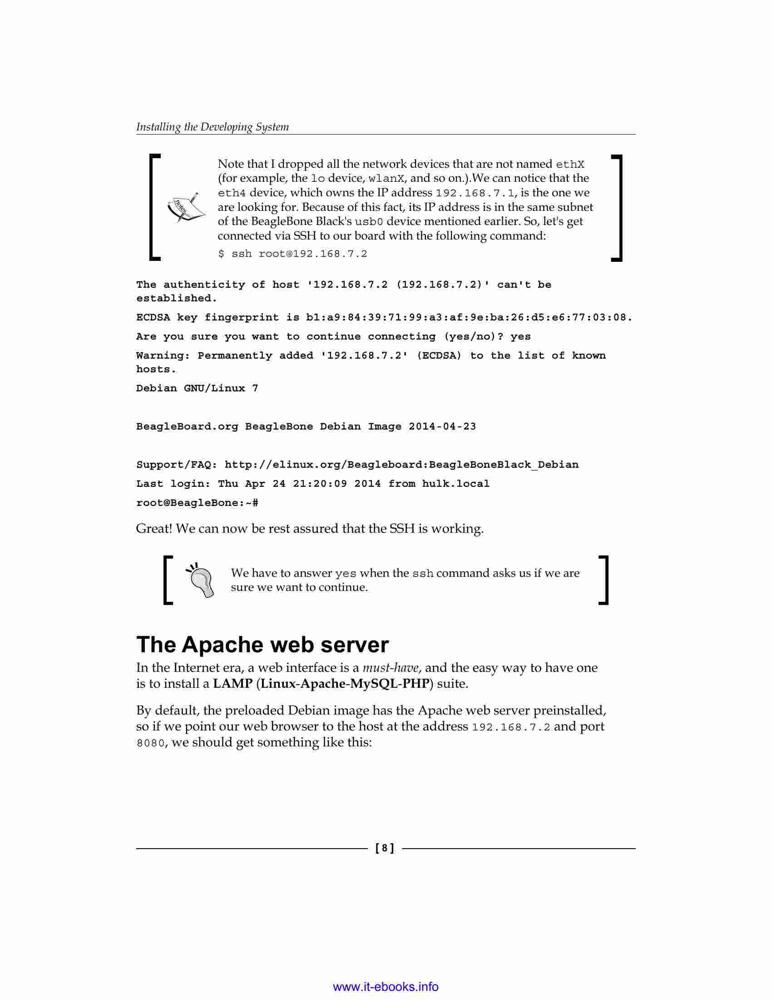 Installing the Developing System

Note that I dropped all the network devices that are not named ethX (for example, the lo device, wlanX, and so on.).We can notice that the eth4 device, which owns the IP address 192.168.7.1, is the one we are looking for. Because of this fact, its IP address is in the same subnet of the BeagleBone Black's usb0 device mentioned earlier. So, let's get connected via SSH to our board with the following command:

$ ssh root@192.168.7.2

The authenticity of host '192.168.7.2 (192.168.7.2)' can't be established.

ECDSA key fingerprint is b1:a9:84:39:71:99:a3:af:9e:ba:26:d5:e6:77:03:08.

Are you sure you want to continue connecting (yes/no)? yes

Warning: Permanently added '192.168.7.2' (ECDSA) to the list of known hosts.

Debian GNU/Linux 7

BeagleBoard.org BeagleBone Debian Image 2014-04-23

Support/FAQ: http://elinux.org/Beagleboard:BeagleBoneBlack_Debian

Last login: Thu Apr 24 21:20:09 2014 from hulk.local

root@BeagleBone:~#

Great! We can now be rest assured that the SSH is working.

We have to answer yes when the ssh command asks us if we are sure we want to continue.

The Apache web server

In the Internet era, a web interface is a must-have, and the easy way to have one is to install a LAMP (Linux-Apache-MySQL-PHP) suite.

By default, the preloaded Debian image has the Apache web server preinstalled, so if we point our web browser to the host at the address 192.168.7.2 and port 8080, we should get something like this:

[ 8 ]

www.it-ebooks.info